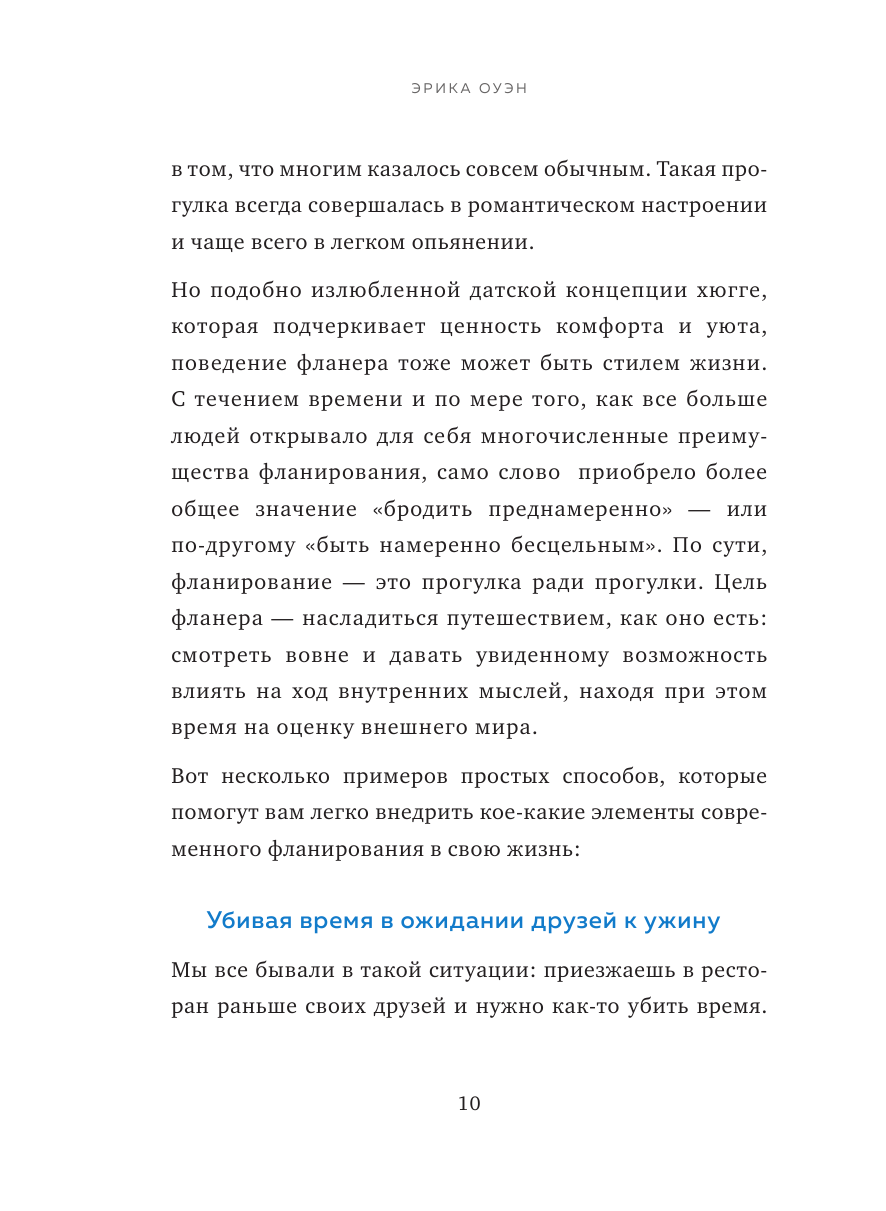 ЭРИКА ОУЭН

в том, что многим казалось совсем обычным. Такая прогулка всегда совершалась в романтическом настроении и чаще всего в легком опьянении.

Но подобно излюбленной датской концепции хюгге, которая подчеркивает ценность комфорта и уюта, поведение фланера тоже может быть стилем жизни. С течением времени и по мере того, как все больше людей открывало для себя многочисленные преимущества фланирования, само слово приобрело более общее значение «бродить преднамеренно» — или по-другому «быть намеренно бесцельным». По сути, фланирование — это прогулка ради прогулки. Цель фланера — насладиться путешествием, как оно есть: смотреть вовне и давать увиденному возможность влиять на ход внутренних мыслей, находя при этом время на оценку внешнего мира.

Вот несколько примеров простых способов, которые помогут вам легко внедрить кое-какие элементы современного фланирования в свою жизнь:

Убивая время в ожидании друзей к ужину

Мы все бывали в такой ситуации: приезжаешь в ресторан раньше своих друзей и нужно как-то убить время.

10